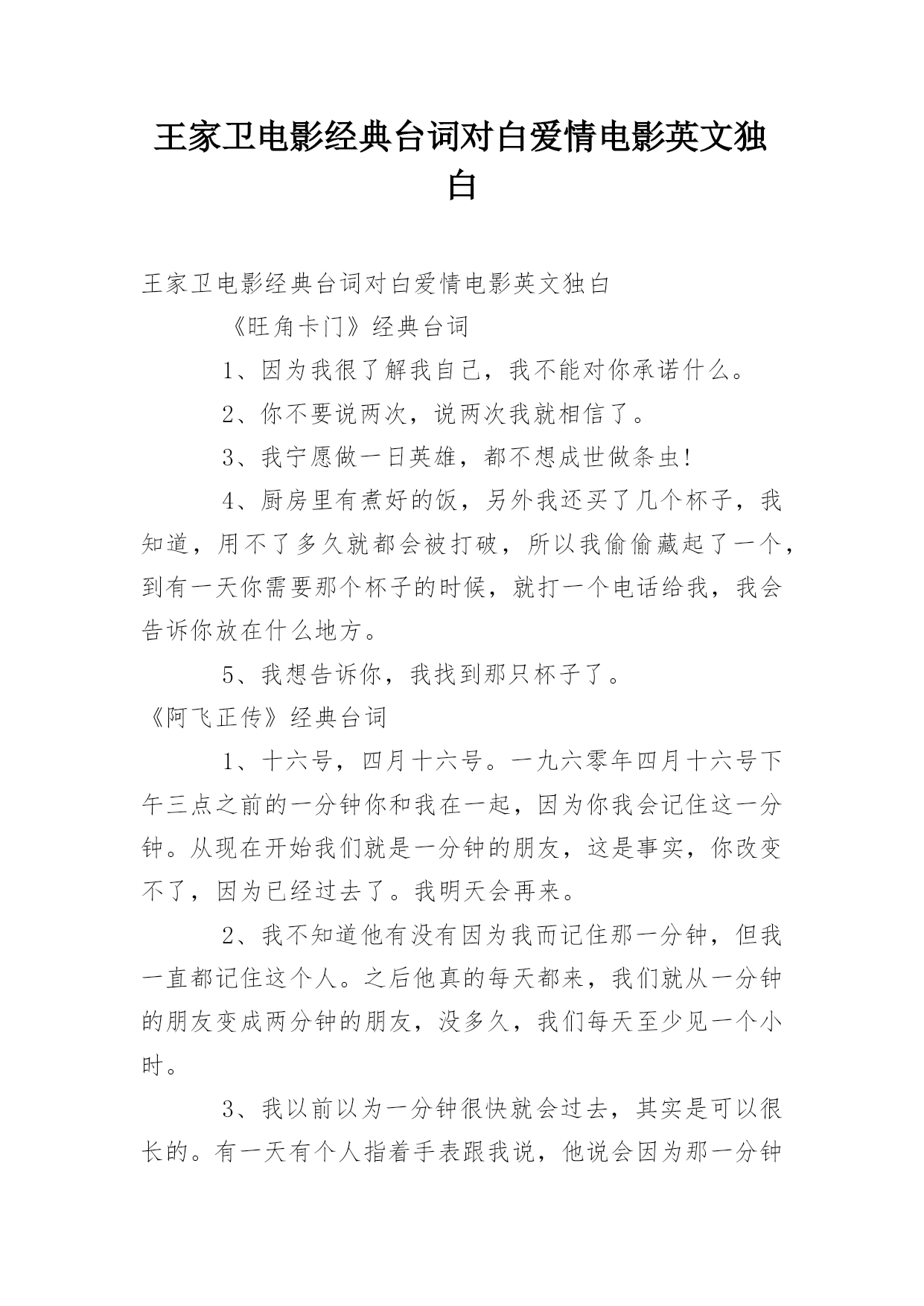 王家卫电影经典台词对白爱情电影英文独白

王家卫电影经典台词对白爱情电影英文独白

《旺角卡门》经典台词

1、因为我很了解我自己，我不能对你承诺什么。

2、你不要说两次，说两次我就相信了。

3、我宁愿做一日英雄，都不想成世做条虫!

4、厨房里有煮好的饭，另外我还买了几个杯子，我知道，用不了多久就都会被打破，所以我偷偷藏起了一个，到有一天你需要那个杯子的时候，就打一个电话给我，我会告诉你放在什么地方。

5、我想告诉你，我找到那只杯子了。

《阿飞正传》经典台词

1、十六号，四月十六号。一九六零年四月十六号下午三点之前的一分钟你和我在一起，因为你我会记住这一分钟。从现在开始我们就是一分钟的朋友，这是事实，你改变不了，因为已经过去了。我明天会再来。

2、我不知道他有没有因为我而记住那一分钟，但我一直都记住这个人。之后他真的每天都来，我们就从一分钟的朋友变成两分钟的朋友，没多久，我们每天至少见一个小时。

3、我以前以为一分钟很快就会过去，其实是可以很长的。有一天有个人指着手表跟我说，他说会因为那一分钟